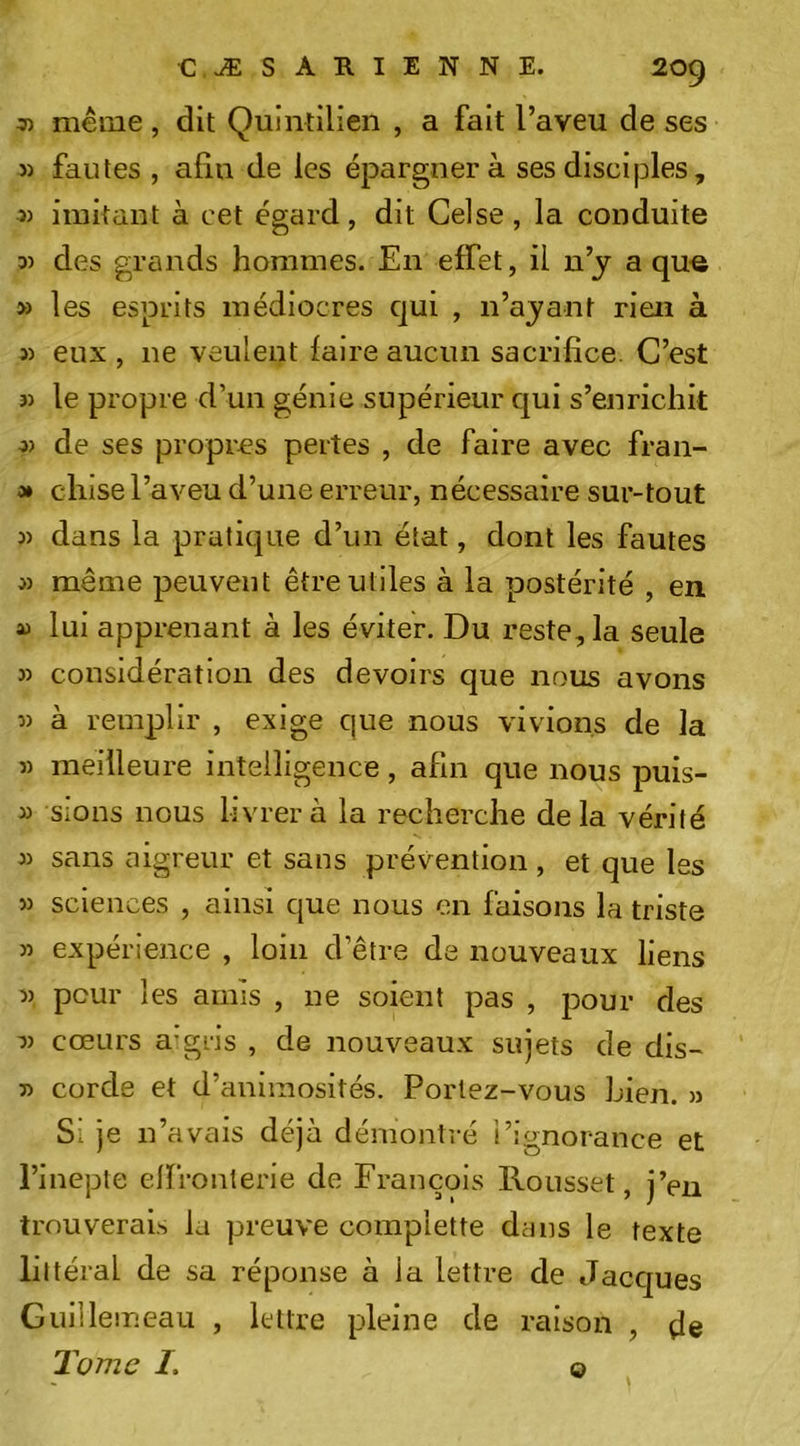 CÆSARIENNE. 209

» même, dit Quintilien, a fait l'aveu de ses » fautes, afin de les épargner à ses disciples, » imitant à cet égard, dit Celse, la conduite » des grands hommes. En effet, il n'y a que » les esprits médiocres qui, n'ayant rien à » eux, ne veulent faire aucun sacrifice. C'est » le propre d'un génie supérieur qui s'enrichit » de ses propres pertes, de faire avec franchise l'aveu d'une erreur, nécessaire sur-tout » dans la pratique d'un état, dont les fautes » même peuvent être utiles à la postérité, en » lui apprenant à les éviter. Du reste, la seule » considération des devoirs que nous avons » à remplir, exige que nous vivions de la » meilleure intelligence, afin que nous puissions nous livrer à la recherche de la vérité » sans aigreur et sans prévention, et que les » sciences, ainsi que nous en faisons la triste » expérience, loin d'être de nouveaux liens » pour les amis, ne soient pas, pour des » cœurs aigris, de nouveaux sujets de discorde et d'animosités. Portez-vous bien. »

Si je n'avais déjà démontré l'ignorance et l'inepte effronterie de François Rousset, j'en trouverais la preuve complette dans le texte littéral de sa réponse à la lettre de Jacques Guillemeau, lettre pleine de raison, de

Tome I. o